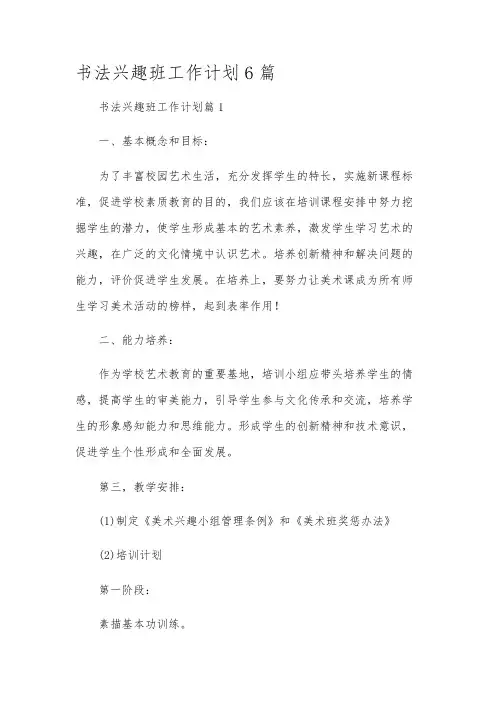 书法兴趣班工作计划6篇

书法兴趣班工作计划篇1

一、基本概念和目标：

为了丰富校园艺术生活，充分发挥学生的特长，实施新课程标准，促进学校素质教育的目的，我们应该在培训课程安排中努力挖掘学生的潜力，使学生形成基本的艺术素养，激发学生学习艺术的兴趣，在广泛的文化情境中认识艺术。培养创新精神和解决问题的能力，评价促进学生发展。在培养上，要努力让美术课成为所有师生学习美术活动的榜样，起到表率作用！

二、能力培养：

作为学校艺术教育的重要基地，培训小组应带头培养学生的情感，提高学生的审美能力，引导学生参与文化传承和交流，培养学生的形象感知能力和思维能力。形成学生的创新精神和技术意识，促进学生个性形成和全面发展。

第三，教学安排：

(1)制定《美术兴趣小组管理条例》和《美术班奖惩办法》

(2)培训计划

第一阶段：

素描基本功训练。